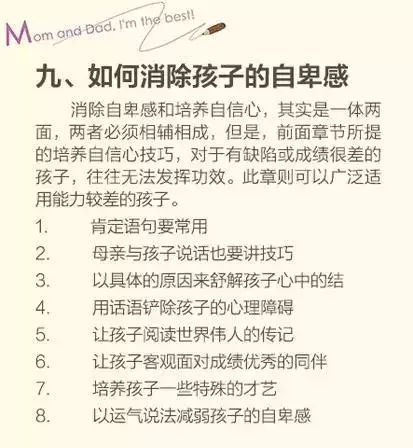 Mom and Dad, I'm the best!

九、如何消除孩子的自卑感

消除自卑感和培养自信心，其实是一体两面，两者必须相辅相成，但是，前面章节所提的培养自信心技巧，对于有缺陷或成绩很差的孩子，往往无法发挥功效。此章则可以广泛适用能力较差的孩子。

1. 肯定语句要常用
2. 母亲与孩子说话也要讲技巧
3. 以具体的原因来舒解孩子心中的结
4. 用话语铲除孩子的心理障碍
5. 让孩子阅读世界伟人的传记
6. 让孩子客观面对成绩优秀的同伴
7. 培养孩子一些特殊的才艺
8. 以运气说法减弱孩子的自卑感